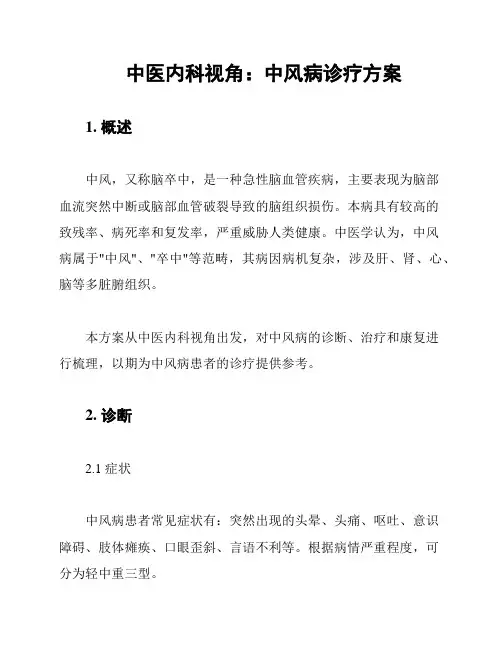 中医内科视角：中风病诊疗方案

1. 概述

中风，又称脑卒中，是一种急性脑血管疾病，主要表现为脑部血流突然中断或脑部血管破裂导致的脑组织损伤。本病具有较高的致残率、病死率和复发率，严重威胁人类健康。中医学认为，中风病属于"中风"、"卒中"等范畴，其病因病机复杂，涉及肝、肾、心、脑等多脏腑组织。

本方案从中医内科视角出发，对中风病的诊断、治疗和康复进行梳理，以期为中风病患者的诊疗提供参考。

2. 诊断

2.1 症状

中风病患者常见症状有：突然出现的头晕、头痛、呕吐、意识障碍、肢体瘫痪、口眼歪斜、言语不利等。根据病情严重程度，可分为轻中重三型。